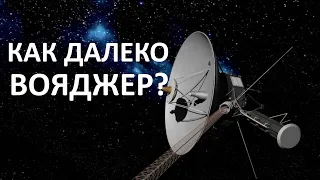 КАК ДАЛЕКО ВОЯДЖЕР?